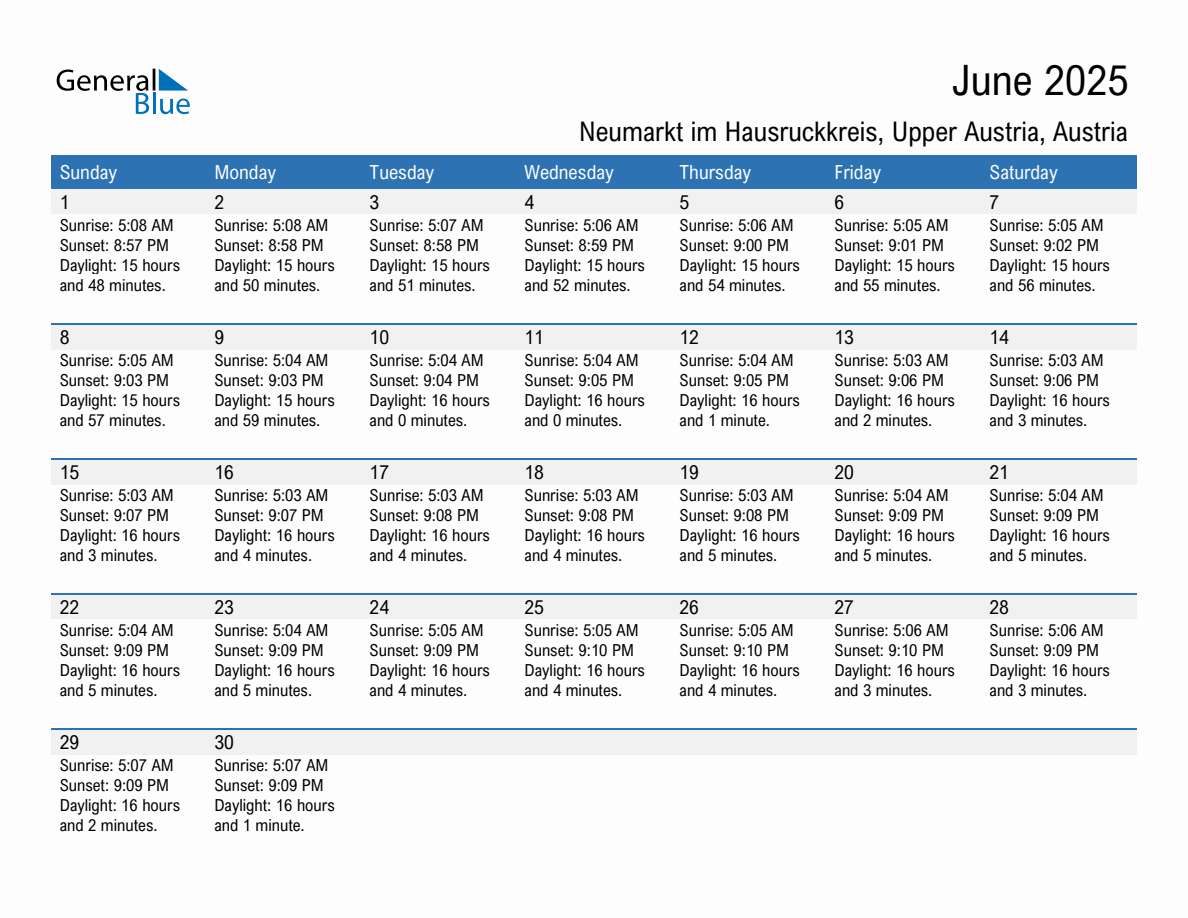 General Blue

June 2025

Neumarkt im Hausruckkreis, Upper Austria, Austria

| Sunday | Monday | Tuesday | Wednesday | Thursday | Friday | Saturday |
|---|---|---|---|---|---|---|
| 1 Sunrise: 5:08 AM Sunset: 8:57 PM Daylight: 15 hours and 48 minutes. | 2 Sunrise: 5:08 AM Sunset: 8:58 PM Daylight: 15 hours and 50 minutes. | 3 Sunrise: 5:07 AM Sunset: 8:58 PM Daylight: 15 hours and 51 minutes. | 4 Sunrise: 5:06 AM Sunset: 8:59 PM Daylight: 15 hours and 52 minutes. | 5 Sunrise: 5:06 AM Sunset: 9:00 PM Daylight: 15 hours and 54 minutes. | 6 Sunrise: 5:05 AM Sunset: 9:01 PM Daylight: 15 hours and 55 minutes. | 7 Sunrise: 5:05 AM Sunset: 9:02 PM Daylight: 15 hours and 56 minutes. |
| 8 Sunrise: 5:05 AM Sunset: 9:03 PM Daylight: 15 hours and 57 minutes. | 9 Sunrise: 5:04 AM Sunset: 9:03 PM Daylight: 15 hours and 59 minutes. | 10 Sunrise: 5:04 AM Sunset: 9:04 PM Daylight: 16 hours and 0 minutes. | 11 Sunrise: 5:04 AM Sunset: 9:05 PM Daylight: 16 hours and 0 minutes. | 12 Sunrise: 5:04 AM Sunset: 9:05 PM Daylight: 16 hours and 1 minute. | 13 Sunrise: 5:03 AM Sunset: 9:06 PM Daylight: 16 hours and 2 minutes. | 14 Sunrise: 5:03 AM Sunset: 9:06 PM Daylight: 16 hours and 3 minutes. |
| 15 Sunrise: 5:03 AM Sunset: 9:07 PM Daylight: 16 hours and 3 minutes. | 16 Sunrise: 5:03 AM Sunset: 9:07 PM Daylight: 16 hours and 4 minutes. | 17 Sunrise: 5:03 AM Sunset: 9:08 PM Daylight: 16 hours and 4 minutes. | 18 Sunrise: 5:03 AM Sunset: 9:08 PM Daylight: 16 hours and 4 minutes. | 19 Sunrise: 5:03 AM Sunset: 9:08 PM Daylight: 16 hours and 5 minutes. | 20 Sunrise: 5:04 AM Sunset: 9:09 PM Daylight: 16 hours and 5 minutes. | 21 Sunrise: 5:04 AM Sunset: 9:09 PM Daylight: 16 hours and 5 minutes. |
| 22 Sunrise: 5:04 AM Sunset: 9:09 PM Daylight: 16 hours and 5 minutes. | 23 Sunrise: 5:04 AM Sunset: 9:09 PM Daylight: 16 hours and 5 minutes. | 24 Sunrise: 5:05 AM Sunset: 9:09 PM Daylight: 16 hours and 4 minutes. | 25 Sunrise: 5:05 AM Sunset: 9:10 PM Daylight: 16 hours and 4 minutes. | 26 Sunrise: 5:05 AM Sunset: 9:10 PM Daylight: 16 hours and 4 minutes. | 27 Sunrise: 5:06 AM Sunset: 9:10 PM Daylight: 16 hours and 3 minutes. | 28 Sunrise: 5:06 AM Sunset: 9:09 PM Daylight: 16 hours and 3 minutes. |
| 29 Sunrise: 5:07 AM Sunset: 9:09 PM Daylight: 16 hours and 2 minutes. | 30 Sunrise: 5:07 AM Sunset: 9:09 PM Daylight: 16 hours and 1 minute. | | | | | |